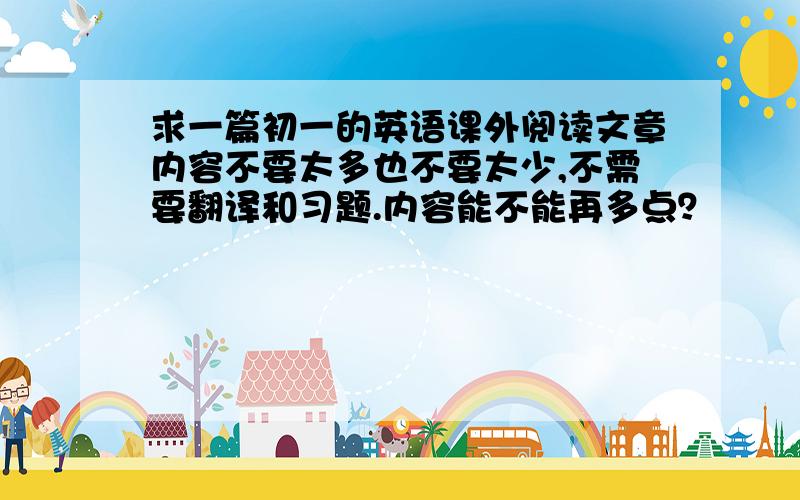 求一篇初一的英语课外阅读文章内容不要太多也不要太少,不需要翻译和习题.内容能不能再多点?